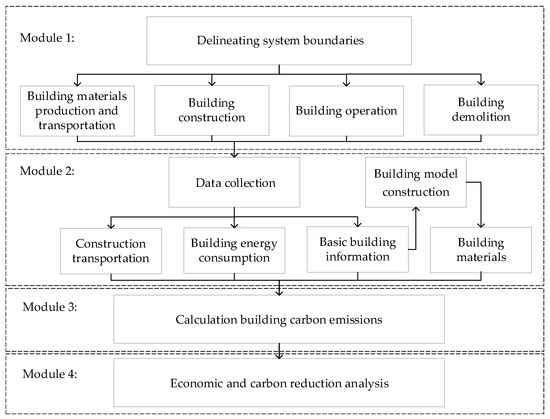 Module 1:

Delineating system boundaries

Building materials production and transportation

Building construction

Building operation

Building demolition

Module 2:

Data collection

Building model construction

Construction transportation

Building energy consumption

Basic building information

Building materials

Module 3:

Calculation building carbon emissions

Module 4:

Economic and carbon reduction analysis